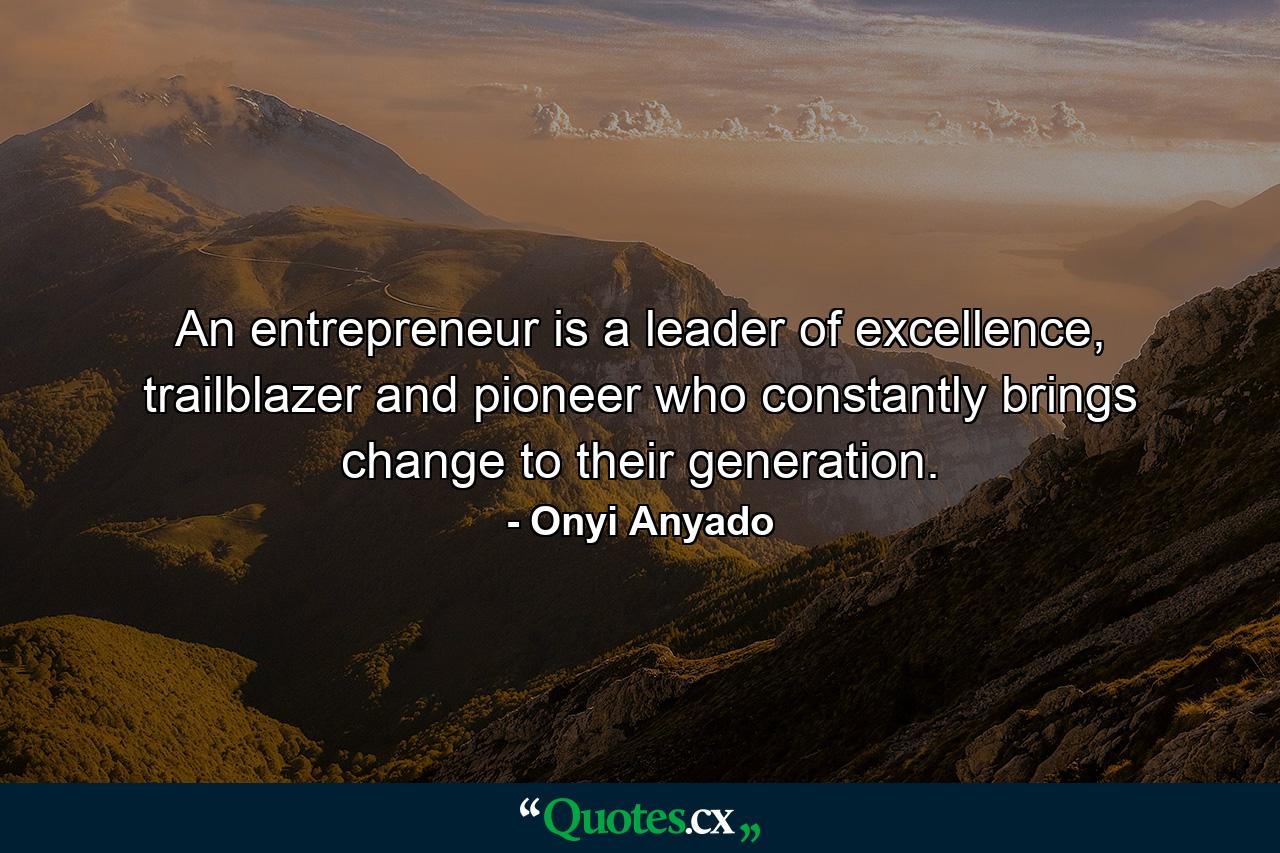 An entrepreneur is a leader of excellence, trailblazer and pioneer who constantly brings change to their generation.

- Onyi Anyado

“Quotes.cx„